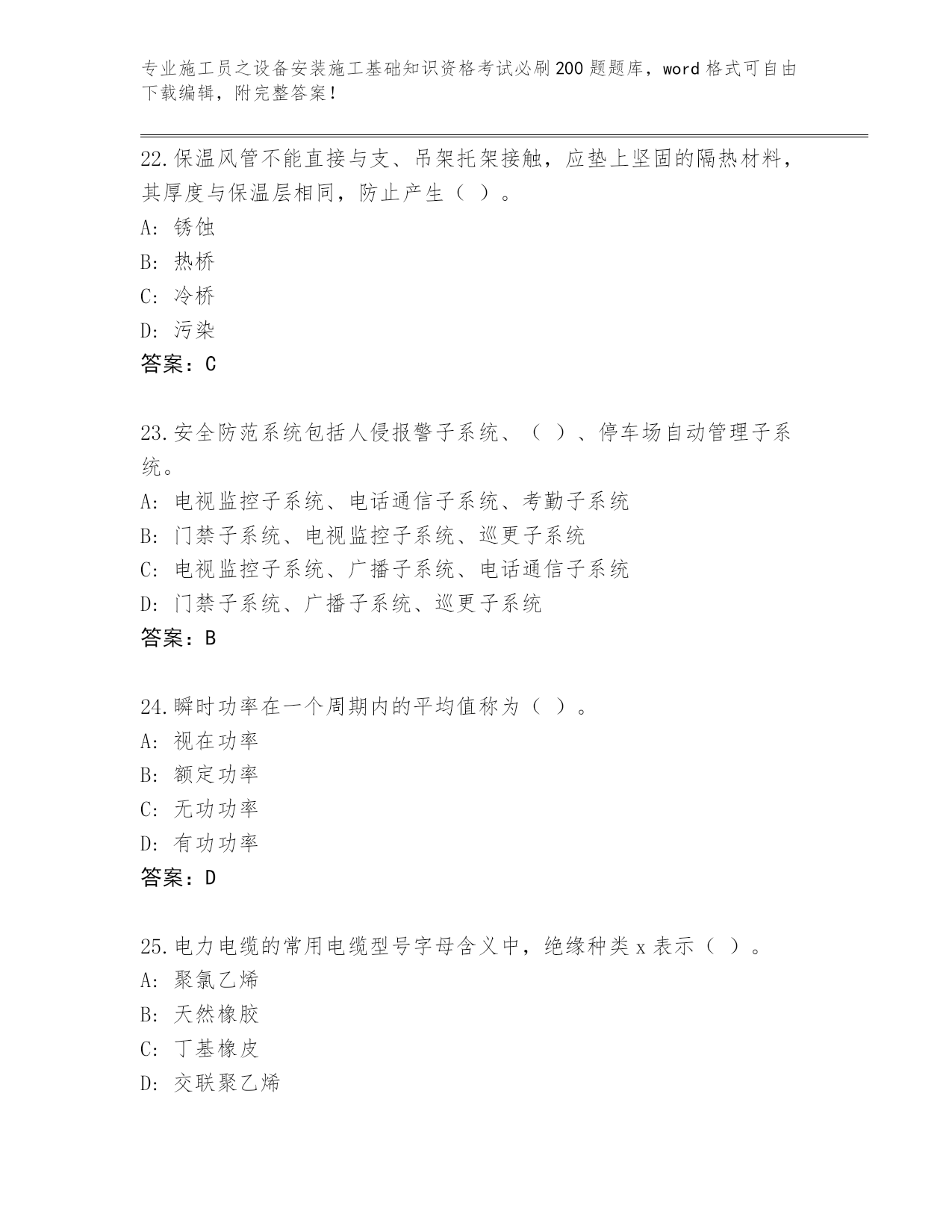 专业施工员之设备安装施工基础知识资格考试必刷200题题库，word格式可自由下载编辑，附完整答案！

22.保温风管不能直接与支、吊架托架接触，应垫上坚固的隔热材料，其厚度与保温层相同，防止产生（ ）。

A: 锈蚀

B: 热桥

C: 冷桥

D: 污染

答案：C

23.安全防范系统包括人侵报警子系统、（ ）、停车场自动管理子系统。

A: 电视监控子系统、电话通信子系统、考勤子系统

B: 门禁子系统、电视监控子系统、巡更子系统

C: 电视监控子系统、广播子系统、电话通信子系统

D: 门禁子系统、广播子系统、巡更子系统

答案：B

24.瞬时功率在一个周期内的平均值称为（ ）。

A: 视在功率

B: 额定功率

C: 无功功率

D: 有功功率

答案：D

25.电力电缆的常用电缆型号字母含义中，绝缘种类x表示（ ）。

A: 聚氯乙烯

B: 天然橡胶

C: 丁基橡皮

D: 交联聚乙烯